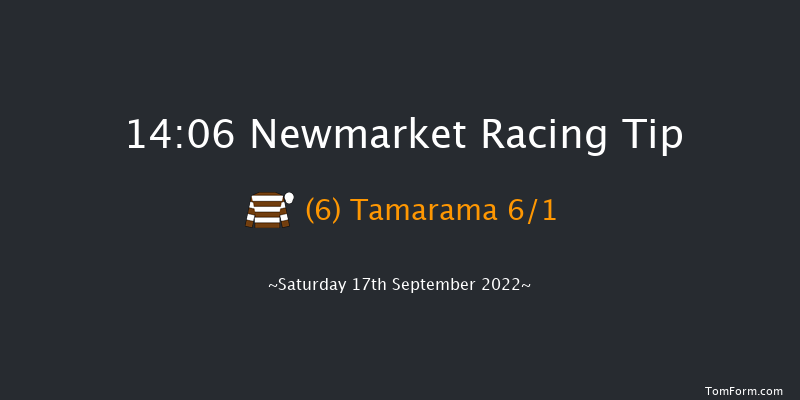 14:06 Newmarket Racing Tip

(6) Tamarama 6/1

~Saturday 17th September 2022~

TomForm.com